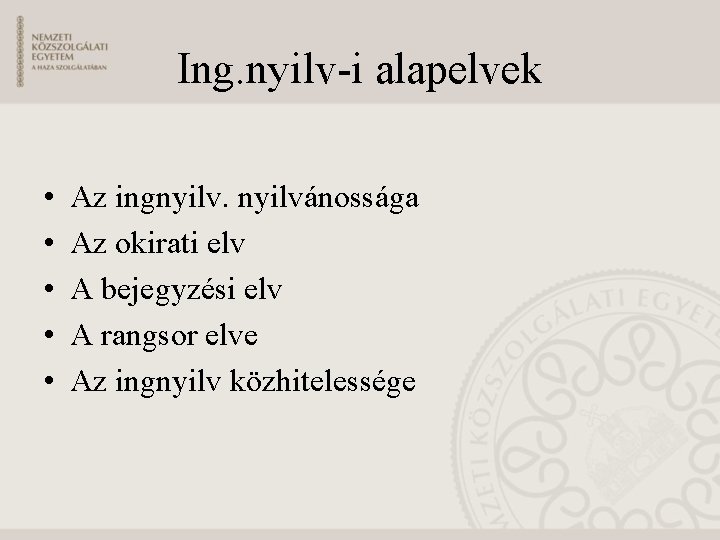 NEMZETI
KÖZSZOLGÁLATI
EGYETEM
A HAZA SZOLGÁLATÁBAN

Ing.nyilv-i alapelvek

• Az ingnyilv. nyilvánossága
• Az okirati elv
• A bejegyzési elv
• A rangsor elve
• Az ingnyilv közhitelessége

NEMZETI KÖZSZOLGÁLATI EGYETEM